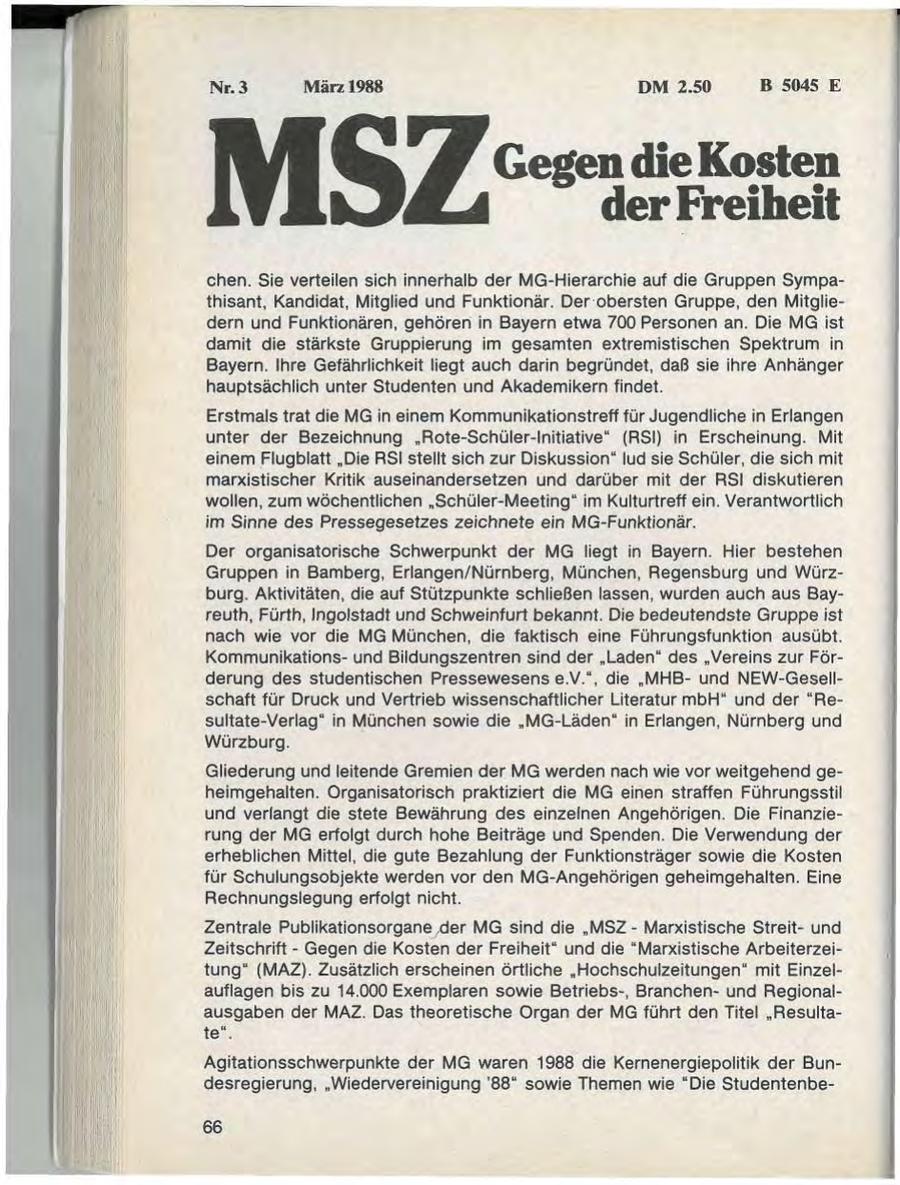 Nr. 3 März 1988 DM 2.50 B 5045 E

MSZ Gegen die Kosten der Freiheit

chen. Sie verteilen sich innerhalb der MG-Hierarchie auf die Gruppen Sympathisant, Kandidat, Mitglied und Funktionär. Der obersten Gruppe, den Mitgliedern und Funktionären, gehören in Bayern etwa 700 Personen an. Die MG ist damit die stärkste Gruppierung im gesamten extremistischen Spektrum in Bayern. Ihre Gefährlichkeit liegt auch darin begründet, daß sie ihre Anhänger hauptsächlich unter Studenten und Akademikern findet.

Erstmals trat die MG in einem Kommunikationstreff für Jugendliche in Erlangen unter der Bezeichnung „Rote-Schüler-Initiative" (RSI) in Erscheinung. Mit einem Flugblatt „Die RSI stellt sich zur Diskussion" lud sie Schüler, die sich mit marxistischer Kritik auseinandersetzen und darüber mit der RSI diskutieren wollen, zum wöchentlichen „Schüler-Meeting" im Kulturtreff ein. Verantwortlich im Sinne des Pressegesetzes zeichnete ein MG-Funktionär.

Der organisatorische Schwerpunkt der MG liegt in Bayern. Hier bestehen Gruppen in Bamberg, Erlangen/Nürnberg, München, Regensburg und Würzburg. Aktivitäten, die auf Stützpunkte schließen lassen, wurden auch aus Bayreuth, Fürth, Ingolstadt und Schweinfurt bekannt. Die bedeutendste Gruppe ist nach wie vor die MG München, die faktisch eine Führungsfunktion ausübt. Kommunikations- und Bildungszentren sind der „Laden" des „Vereins zur Förderung des studentischen Pressewesens e.V.", die „MHB- und NEW-Gesellschaft für Druck und Vertrieb wissenschaftlicher Literatur mbH" und der "Resultate-Verlag" in München sowie die „MG-Läden" in Erlangen, Nürnberg und Würzburg.

Gliederung und leitende Gremien der MG werden nach wie vor weitgehend geheimgehalten. Organisatorisch praktiziert die MG einen straffen Führungsstil und verlangt die stete Bewährung des einzelnen Angehörigen. Die Finanzierung der MG erfolgt durch hohe Beiträge und Spenden. Die Verwendung der erheblichen Mittel, die gute Bezahlung der Funktionsträger sowie die Kosten für Schulungsobjekte werden vor den MG-Angehörigen geheimgehalten. Eine Rechnungslegung erfolgt nicht.

Zentrale Publikationsorgane der MG sind die „MSZ - Marxistische Streit- und Zeitschrift - Gegen die Kosten der Freiheit" und die "Marxistische Arbeiterzeitung" (MAZ). Zusätzlich erscheinen örtliche „Hochschulzeitungen" mit Einzelauflagen bis zu 14.000 Exemplaren sowie Betriebs-, Branchen- und Regionalausgaben der MAZ. Das theoretische Organ der MG führt den Titel „Resultate".

Agitationsschwerpunkte der MG waren 1988 die Kernenergiepolitik der Bundesregierung, „Wiedervereinigung '88" sowie Themen wie "Die Studentenbe-

66